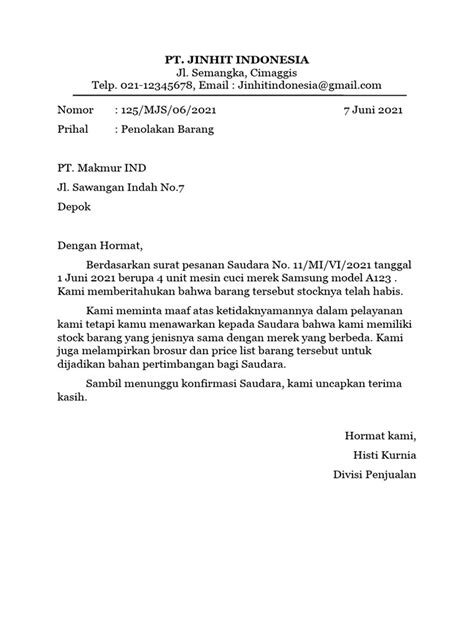 PT. JINHIT INDONESIA
Jl. Semangka, Cimaggis
Telp. 021-12345678, Email : Jinhitindonesia@gmail.com

Nomor : 125/MJS/06/2021 7 Juni 2021
Prihal : Penolakan Barang

PT. Makmur IND
Jl. Sawangan Indah No.7
Depok

Dengan Hormat,

Berdasarkan surat pesanan Saudara No. 11/MI/VI/2021 tanggal 1 Juni 2021 berupa 4 unit mesin cuci merek Samsung model A123 . Kami memberitahukan bahwa barang tersebut stocknya telah habis.

Kami meminta maaf atas ketidaknyamannya dalam pelayanan kami tetapi kamu menawarkan kepada Saudara bahwa kami memiliki stock barang yang jenisnya sama dengan merek yang berbeda. Kami juga melampirkan brosur dan price list barang tersebut untuk dijadikan bahan pertimbangan bagi Saudara.

Sambil menunggu konfirmasi Saudara, kami uncapkan terima kasih.

Hormat kami,
Histi Kurnia
Divisi Penjualan